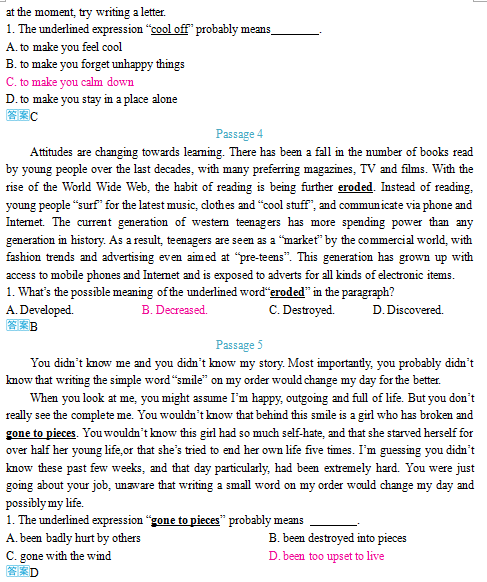 at the moment, try writing a letter.
1. The underlined expression “cool off” probably means________.
A. to make you feel cool
B. to make you forget unhappy things
C. to make you calm down
D. to make you stay in a place alone
答案C

Passage 4

Attitudes are changing towards learning. There has been a fall in the number of books read by young people over the last decades, with many preferring magazines, TV and films. With the rise of the World Wide Web, the habit of reading is being further eroded. Instead of reading, young people “surf” for the latest music, clothes and “cool stuff”, and communicate via phone and Internet. The current generation of western teenagers has more spending power than any generation in history. As a result, teenagers are seen as a “market” by the commercial world, with fashion trends and advertising even aimed at “pre-teens”. This generation has grown up with access to mobile phones and Internet and is exposed to adverts for all kinds of electronic items.
1. What’s the possible meaning of the underlined word“eroded” in the paragraph?
A. Developed.
B. Decreased.
C. Destroyed.
D. Discovered.
答案B

Passage 5

You didn’t know me and you didn’t know my story. Most importantly, you probably didn’t know that writing the simple word “smile” on my order would change my day for the better.

When you look at me, you might assume I’m happy, outgoing and full of life. But you don’t really see the complete me. You wouldn’t know that behind this smile is a girl who has broken and gone to pieces. You wouldn’t know this girl had so much self-hate, and that she starved herself for over half her young life,or that she’s tried to end her own life five times. I’m guessing you didn’t know these past few weeks, and that day particularly, had been extremely hard. You were just going about your job, unaware that writing a small word on my order would change my day and possibly my life.
1. The underlined expression “gone to pieces” probably means ________.
A. been badly hurt by others
B. been destroyed into pieces
C. gone with the wind
D. been too upset to live
答案D